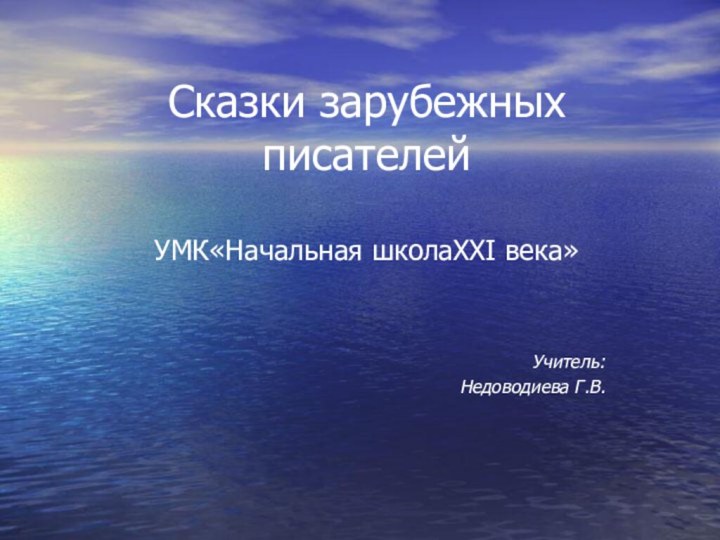 Сказки зарубежных писателей

УМК«Начальная школаXXI века»

Учитель:
Недоводиева Г.В.